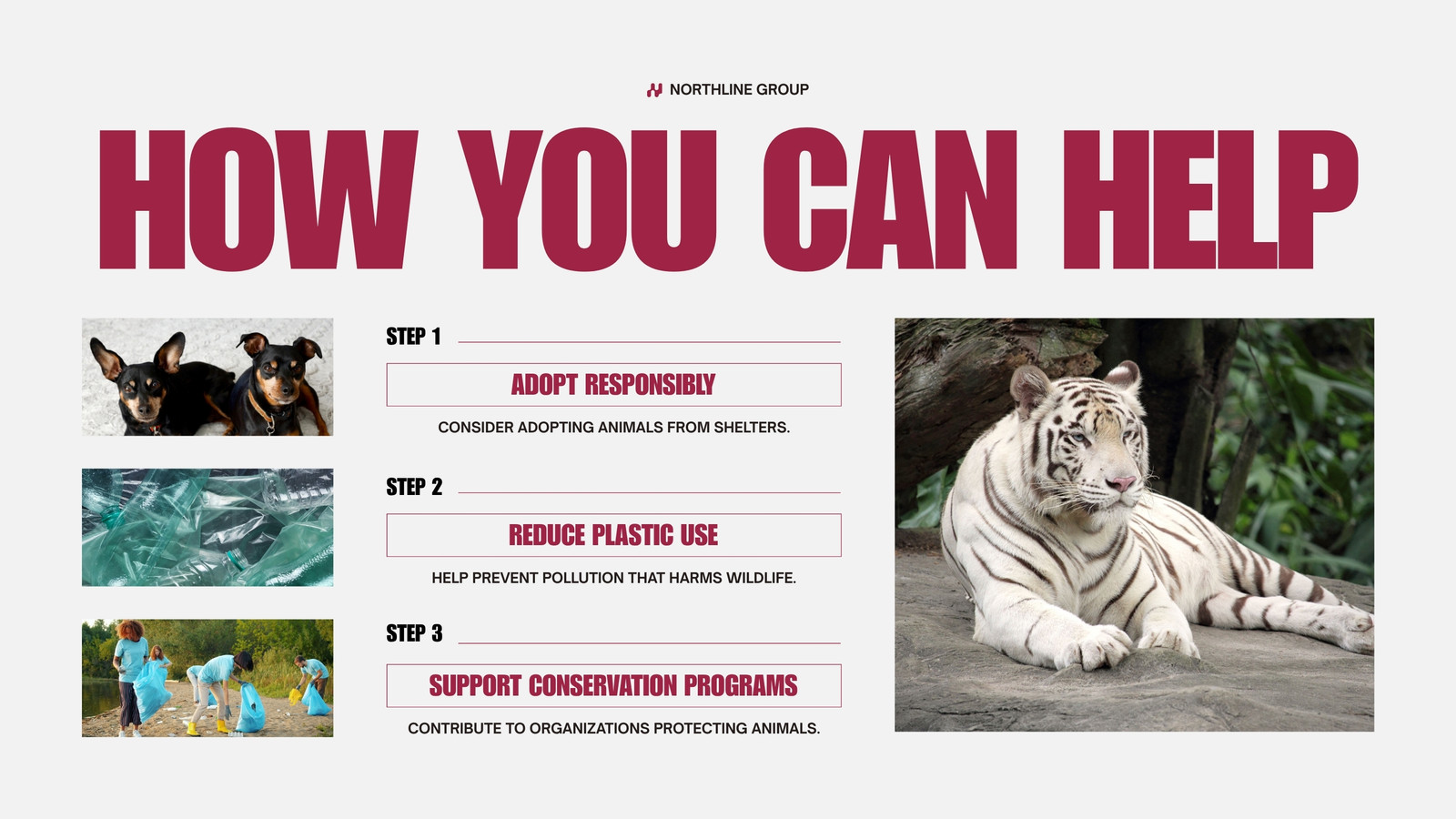 NORTHLINE GROUP

HOW YOU CAN HELP

STEP 1

ADOPT RESPONSIBLY

CONSIDER ADOPTING ANIMALS FROM SHELTERS.

STEP 2

REDUCE PLASTIC USE

HELP PREVENT POLLUTION THAT HARMS WILDLIFE.

STEP 3

SUPPORT CONSERVATION PROGRAMS

CONTRIBUTE TO ORGANIZATIONS PROTECTING ANIMALS.